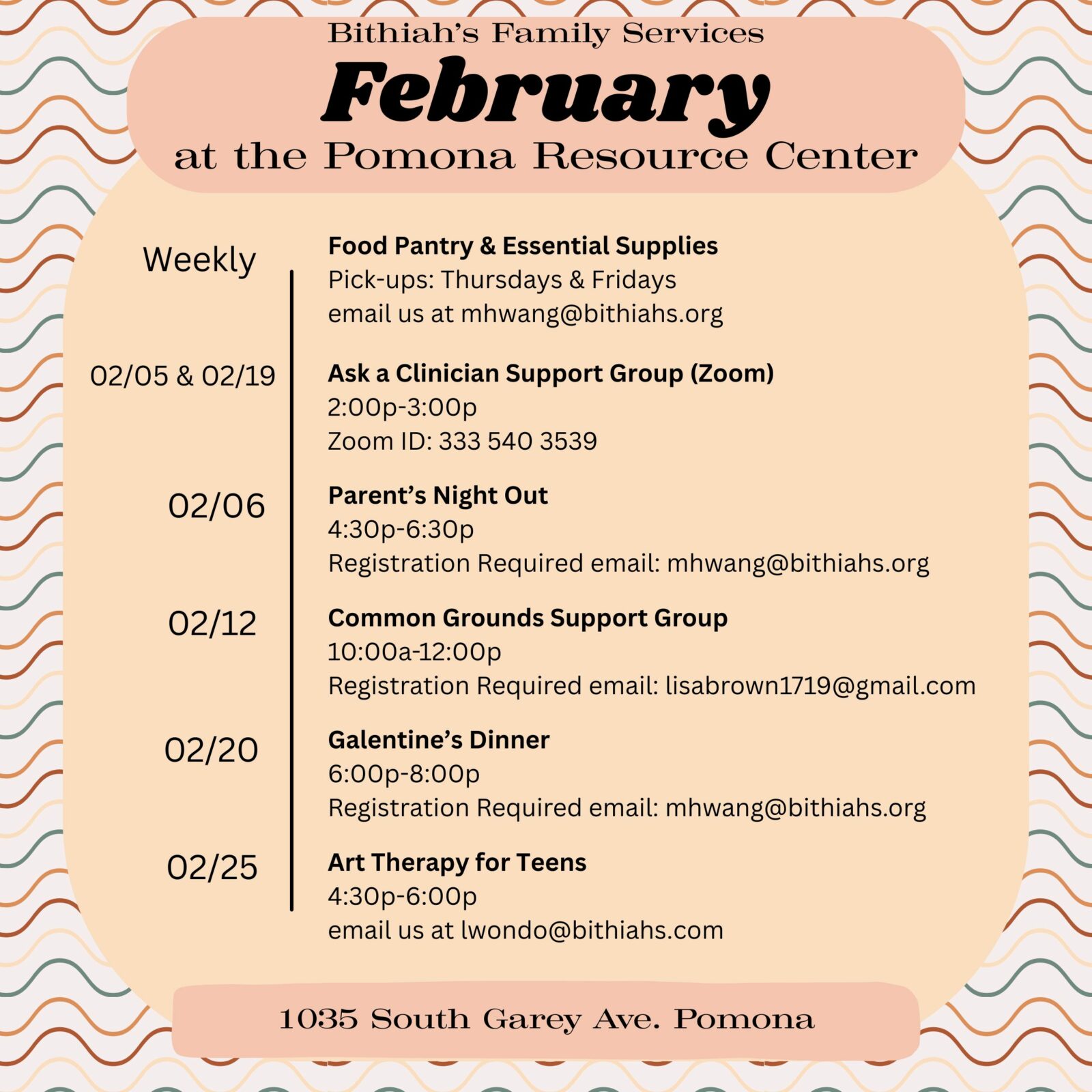 Bithiah's Family Services
February
at the Pomona Resource Center

Weekly

Food Pantry & Essential Supplies
Pick-ups: Thursdays & Fridays
email us at mhwang@bithiahs.org

02/05 & 02/19

Ask a Clinician Support Group (Zoom)
2:00p-3:00p
Zoom ID: 333 540 3539

02/06

Parent's Night Out
4:30p-6:30p
Registration Required email: mhwang@bithiahs.org

02/12

Common Grounds Support Group
10:00a-12:00p
Registration Required email: lisabrown1719@gmail.com

02/20

Galentine's Dinner
6:00p-8:00p
Registration Required email: mhwang@bithiahs.org

02/25

Art Therapy for Teens
4:30p-6:00p
email us at lwondo@bithiahs.com

1035 South Garey Ave. Pomona